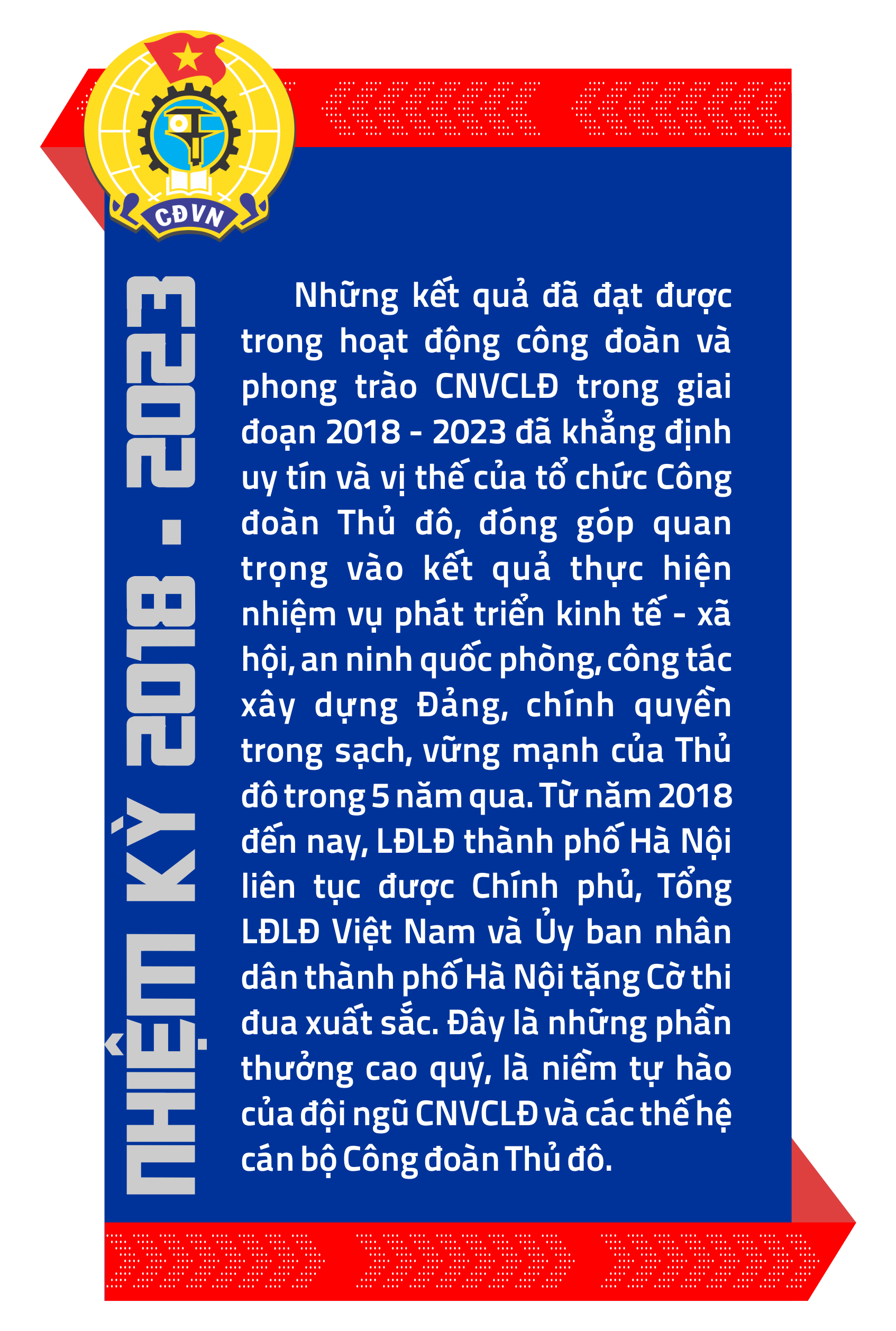 CĐVN

NHIỆM KỲ 2018 - 2023

Những kết quả đã đạt được trong hoạt động công đoàn và phong trào CNVCLĐ trong giai đoạn 2018 - 2023 đã khẳng định uy tín và vị thế của tổ chức Công đoàn Thủ đô, đóng góp quan trọng vào kết quả thực hiện nhiệm vụ phát triển kinh tế - xã hội, an ninh quốc phòng, công tác xây dựng Đảng, chính quyền trong sạch, vững mạnh của Thủ đô trong 5 năm qua. Từ năm 2018 đến nay, LĐLĐ thành phố Hà Nội liên tục được Chính phủ, Tổng LĐLĐ Việt Nam và Ủy ban nhân dân thành phố Hà Nội tặng Cờ thi đua xuất sắc. Đây là những phần thưởng cao quý, là niềm tự hào của đội ngũ CNVCLĐ và các thế hệ cán bộ Công đoàn Thủ đô.